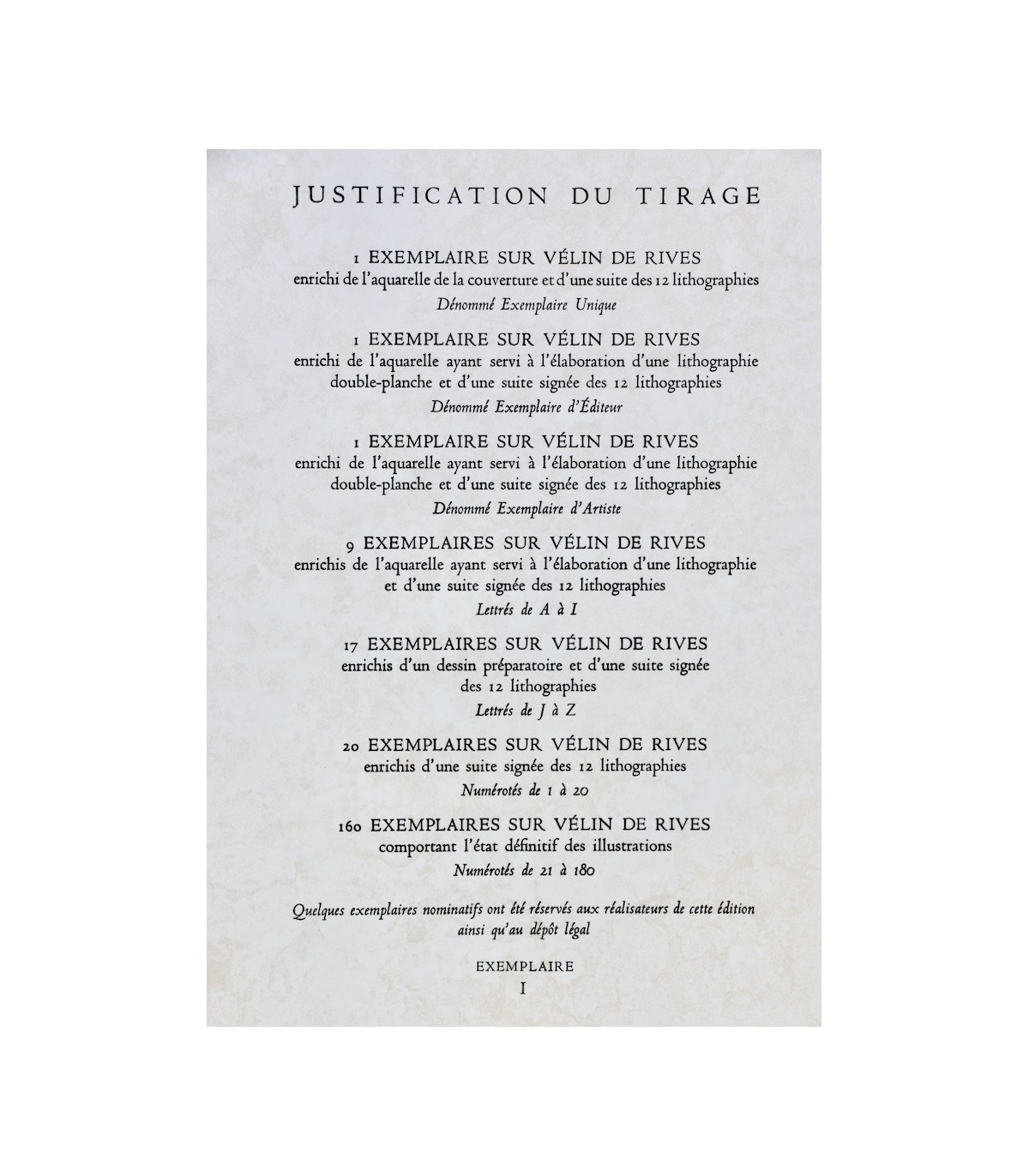 JUSTIFICATION DU TIRAGE

1 EXEMPLAIRE SUR VÉLIN DE RIVES
enrichi de l'aquarelle de la couverture et d'une suite des 12 lithographies
Dénommé Exemplaire Unique

1 EXEMPLAIRE SUR VÉLIN DE RIVES
enrichi de l'aquarelle ayant servi à l'élaboration d'une lithographie double-planche et d'une suite signée des 12 lithographies
Dénommé Exemplaire d'Éditeur

1 EXEMPLAIRE SUR VÉLIN DE RIVES
enrichi de l'aquarelle ayant servi à l'élaboration d'une lithographie double-planche et d'une suite signée des 12 lithographies
Dénommé Exemplaire d'Artiste

9 EXEMPLAIRES SUR VÉLIN DE RIVES
enrichis de l'aquarelle ayant servi à l'élaboration d'une lithographie et d'une suite signée des 12 lithographies
Lettrés de A à I

17 EXEMPLAIRES SUR VÉLIN DE RIVES
enrichis d'un dessin préparatoire et d'une suite signée des 12 lithographies
Lettrés de J à Z

20 EXEMPLAIRES SUR VÉLIN DE RIVES
enrichis d'une suite signée des 12 lithographies
Numérotés de 1 à 20

160 EXEMPLAIRES SUR VÉLIN DE RIVES
comportant l'état définitif des illustrations
Numérotés de 21 à 180

Quelques exemplaires nominatifs ont été réservés aux réalisateurs de cette édition ainsi qu'au dépôt légal

EXEMPLAIRE
I